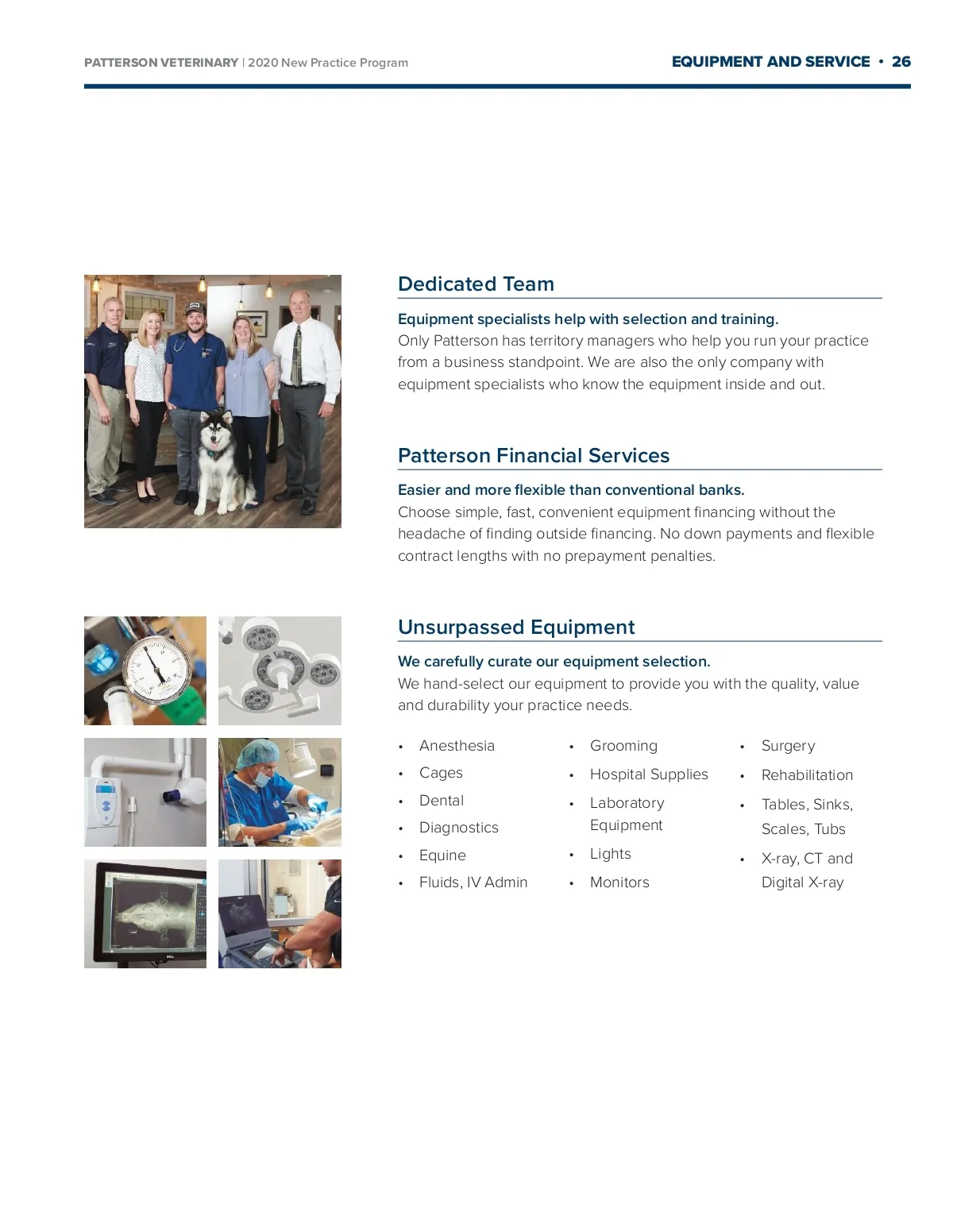 PATTERSON VETERINARY | 2020 New Practice Program

EQUIPMENT AND SERVICE • 26

Dedicated Team

Equipment specialists help with selection and training.
Only Patterson has territory managers who help you run your practice from a business standpoint. We are also the only company with equipment specialists who know the equipment inside and out.

Patterson Financial Services

Easier and more flexible than conventional banks.
Choose simple, fast, convenient equipment financing without the headache of finding outside financing. No down payments and flexible contract lengths with no prepayment penalties.

Unsurpassed Equipment

We carefully curate our equipment selection.
We hand-select our equipment to provide you with the quality, value and durability your practice needs.

• Anesthesia
• Cages
• Dental
• Diagnostics
• Equine
• Fluids, IV Admin

• Grooming
• Hospital Supplies
• Laboratory Equipment
• Lights
• Monitors

• Surgery
• Rehabilitation
• Tables, Sinks, Scales, Tubs
• X-ray, CT and Digital X-ray